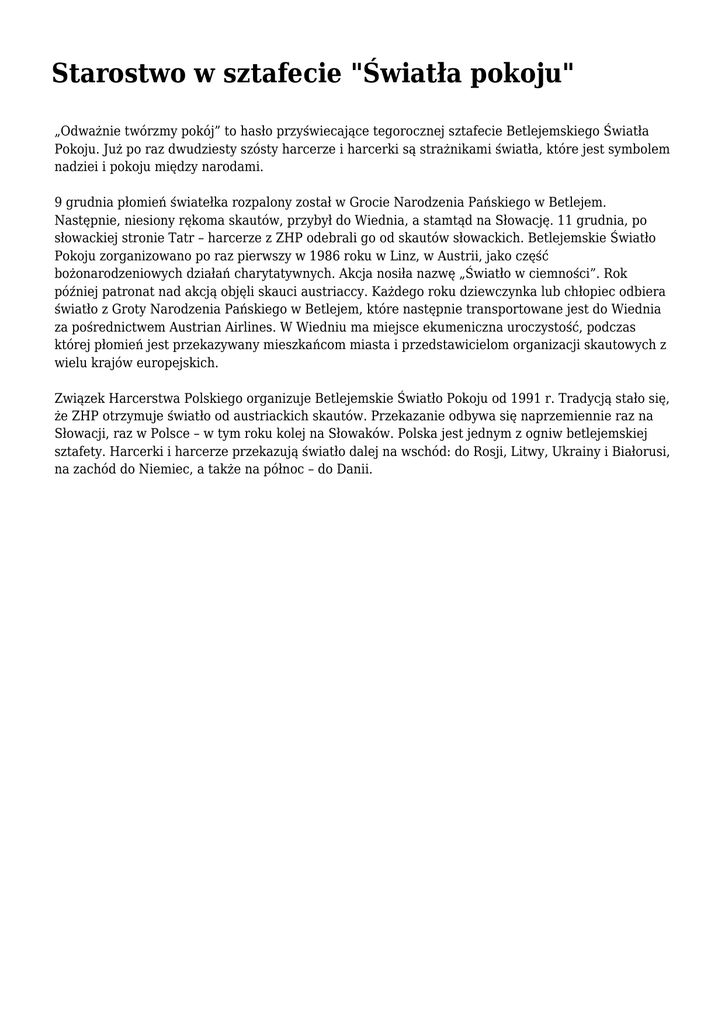 Starostwo w sztafecie "Światła pokoju"

„Odważnie twórzmy pokój” to hasło przyświecające tegorocznej sztafecie Betlejemskiego Światła Pokoju. Już po raz dwudziesty szósty harcerze i harcerki są strażnikami światła, które jest symbolem nadziei i pokoju między narodami.

9 grudnia płomień światełka rozpalony został w Grocie Narodzenia Pańskiego w Betlejem. Następnie, niesiony rękoma skautów, przybył do Wiednia, a stamtąd na Słowację. 11 grudnia, po słowackiej stronie Tatr – harcerze z ZHP odebrali go od skautów słowackich. Betlejemskie Światło Pokoju zorganizowano po raz pierwszy w 1986 roku w Linz, w Austrii, jako część bożonarodzeniowych działań charytatywnych. Akcja nosiła nazwę „Światło w ciemności”. Rok później patronat nad akcją objęli skauci austriaccy. Każdego roku dziewczynka lub chłopiec odbiera światło z Groty Narodzenia Pańskiego w Betlejem, które następnie transportowane jest do Wiednia za pośrednictwem Austrian Airlines. W Wiedniu ma miejsce ekumeniczna uroczystość, podczas której płomień jest przekazywany mieszkańcom miasta i przedstawicielom organizacji skautowych z wielu krajów europejskich.

Związek Harcerstwa Polskiego organizuje Betlejemskie Światło Pokoju od 1991 r. Tradycją stało się, że ZHP otrzymuje światło od austriackich skautów. Przekazanie odbywa się naprzemiennie raz na Słowacji, raz w Polsce – w tym roku kolej na Słowaków. Polska jest jednym z ogniw betlejemskiej sztafety. Harcerki i harcerze przekazują światło dalej na wschód: do Rosji, Litwy, Ukrainy i Białorusi, na zachód do Niemiec, a także na północ – do Danii.